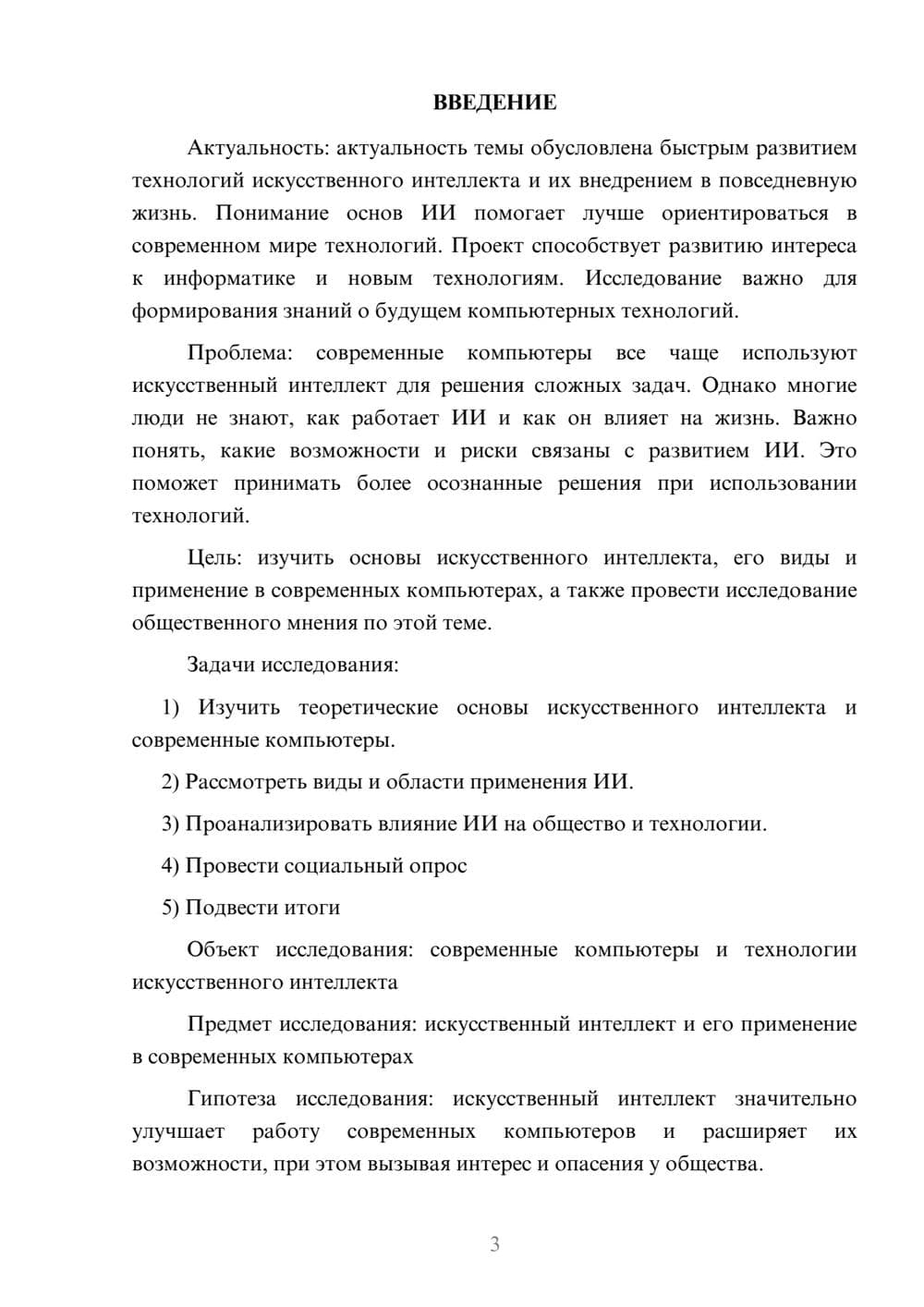 ВВЕДЕНИЕ

Актуальность: актуальность темы обусловлена быстрым развитием технологий искусственного интеллекта и их внедрением в повседневную жизнь. Понимание основ ИИ помогает лучше ориентироваться в современном мире технологий. Проект способствует развитию интереса к информатике и новым технологиям. Исследование важно для формирования знаний о будущем компьютерных технологий.

Проблема: современные компьютеры все чаще используют искусственный интеллект для решения сложных задач. Однако многие люди не знают, как работает ИИ и как он влияет на жизнь. Важно понять, какие возможности и риски связаны с развитием ИИ. Это поможет принимать более осознанные решения при использовании технологий.

Цель: изучить основы искусственного интеллекта, его виды и применение в современных компьютерах, а также провести исследование общественного мнения по этой теме.

Задачи исследования:

1) Изучить теоретические основы искусственного интеллекта и современные компьютеры.

2) Рассмотреть виды и области применения ИИ.

3) Проанализировать влияние ИИ на общество и технологии.

4) Провести социальный опрос

5) Подвести итоги

Объект исследования: современные компьютеры и технологии искусственного интеллекта

Предмет исследования: искусственный интеллект и его применение в современных компьютерах

Гипотеза исследования: искусственный интеллект значительно улучшает работу современных компьютеров и расширяет их возможности, при этом вызывая интерес и опасения у общества.

3